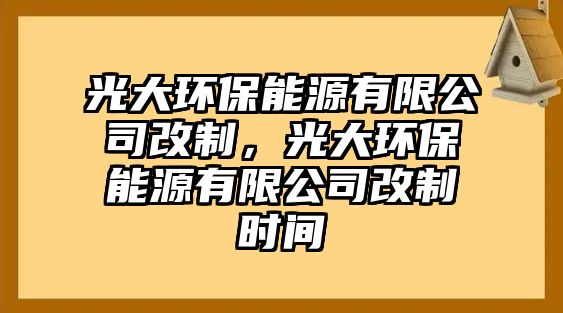 光大环保能源有限公司改制，光大环保能源有限公司改制时间